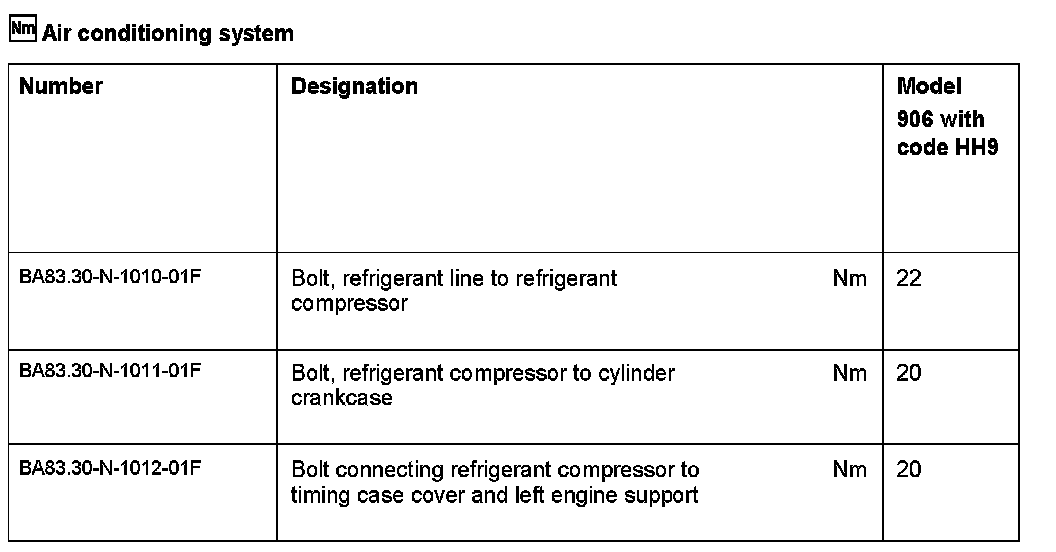 Nm Air conditioning system

| Number | Designation | | Model 906 with code HH9 |
|---|---|---|---|
| BA83.30-N-1010-01F | Bolt, refrigerant line to refrigerant compressor | Nm | 22 |
| BA83.30-N-1011-01F | Bolt, refrigerant compressor to cylinder crankcase | Nm | 20 |
| BA83.30-N-1012-01F | Bolt connecting refrigerant compressor to timing case cover and left engine support | Nm | 20 |